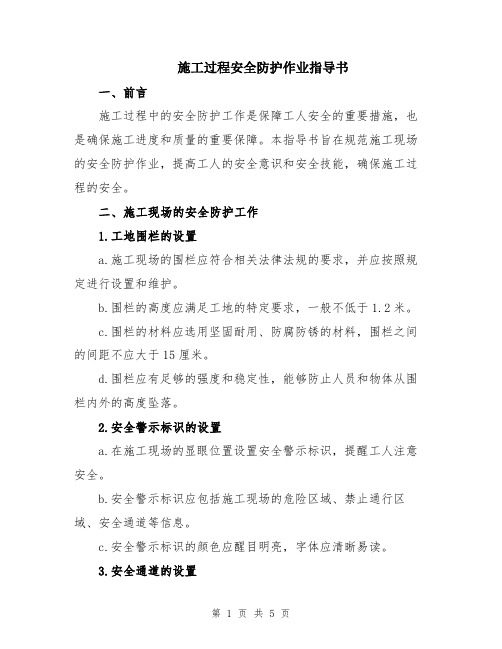 施工过程安全防护作业指导书

一、前言

施工过程中的安全防护工作是保障工人安全的重要措施，也是确保施工进度和质量的重要保障。本指导书旨在规范施工现场的安全防护作业，提高工人的安全意识和安全技能，确保施工过程的安全。

二、施工现场的安全防护工作

1.工地围栏的设置

a.施工现场的围栏应符合相关法律法规的要求，并应按照规定进行设置和维护。

b.围栏的高度应满足工地的特定要求，一般不低于1.2米。

c.围栏的材料应选用坚固耐用、防腐防锈的材料，围栏之间的间距不应大于15厘米。

d.围栏应有足够的强度和稳定性，能够防止人员和物体从围栏内外的高度坠落。

2.安全警示标识的设置

a.在施工现场的显眼位置设置安全警示标识，提醒工人注意安全。

b.安全警示标识应包括施工现场的危险区域、禁止通行区域、安全通道等信息。

c.安全警示标识的颜色应醒目明亮，字体应清晰易读。

3.安全通道的设置

第 1 页 共 5 页